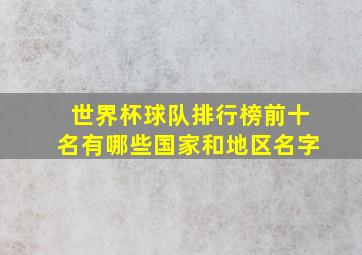 世界杯球队排行榜前十名有哪些国家和地区名字